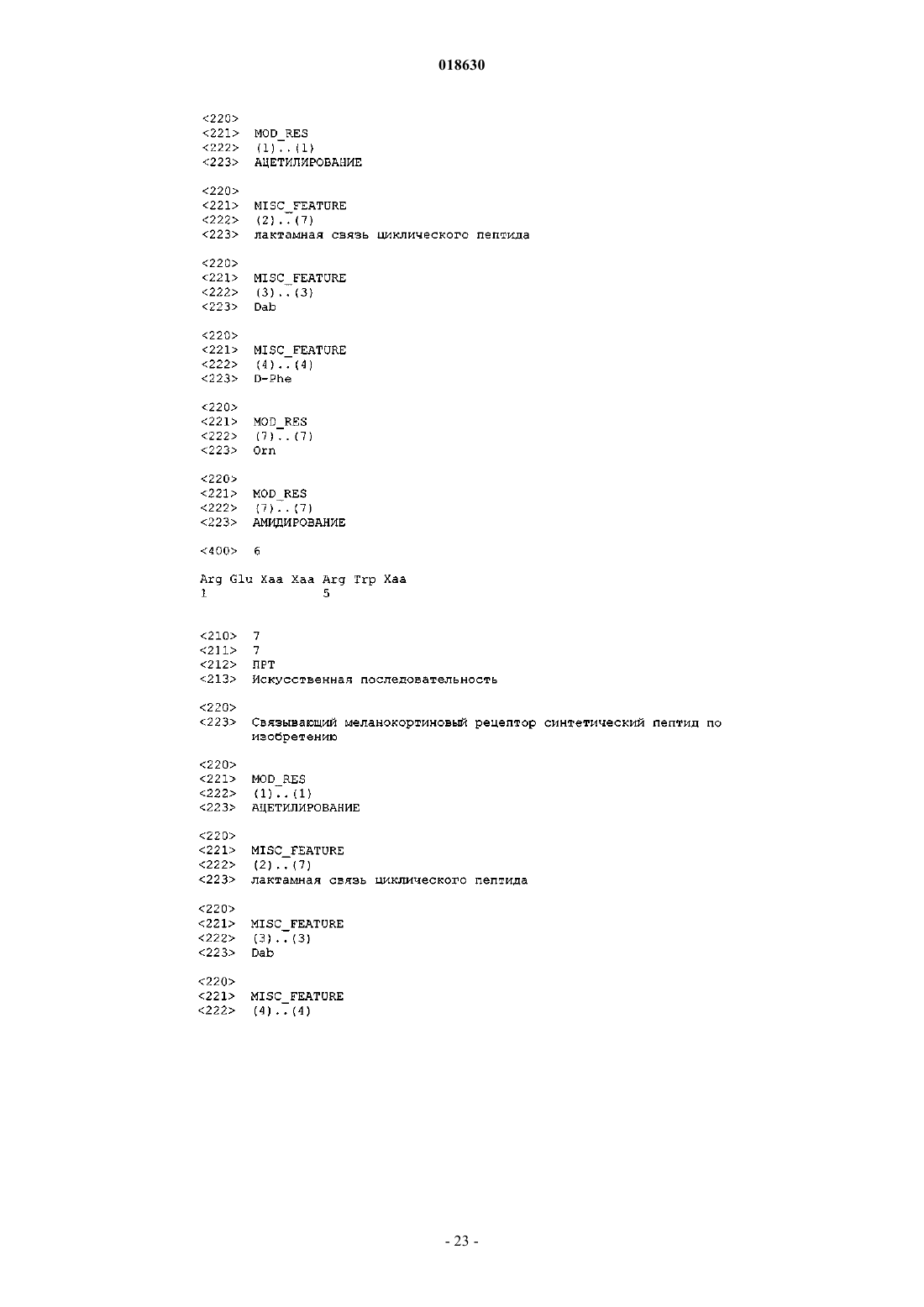 018630

<220>
<221> MOD_RES
<222> (1)..(1)
<223> АЦЕТИЛИРОВАНИЕ

<220>
<221> MISC_FEATURE
<222> (2)..(7)
<223> лактамная связь циклического пептида

<220>
<221> MISC_FEATURE
<222> (3)..(3)
<223> Dab

<220>
<221> MISC_FEATURE
<222> (4)..(4)
<223> D-Phe

<220>
<221> MOD_RES
<222> (7)..(7)
<223> Orn

<220>
<221> MOD_RES
<222> (7)..(7)
<223> АМИДИРОВАНИЕ

<400> 6

Arg Glu Xaa Xaa Arg Trp Xaa
1               5

<210> 7
<211> 7
<212> ПРТ
<213> Искусственная последовательность

<220>
<223> Связывающий меланокортиновый рецептор синтетический пептид по изобретению

<220>
<221> MOD_RES
<222> (1)..(1)
<223> АЦЕТИЛИРОВАНИЕ

<220>
<221> MISC_FEATURE
<222> (2)..(7)
<223> лактамная связь циклического пептида

<220>
<221> MISC_FEATURE
<222> (3)..(3)
<223> Dab

<220>
<221> MISC_FEATURE
<222> (4)..(4)

- 23 -